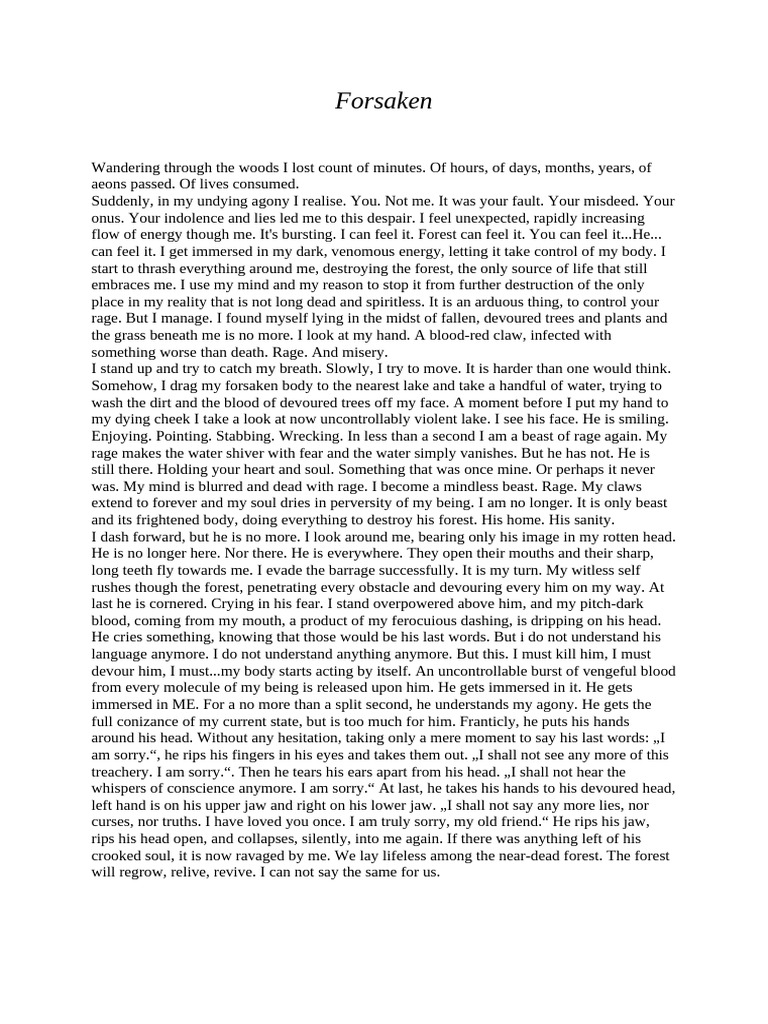 Forsaken

Wandering through the woods I lost count of minutes. Of hours, of days, months, years, of aeons passed. Of lives consumed.
Suddenly, in my undying agony I realise. You. Not me. It was your fault. Your misdeed. Your onus. Your indolence and lies led me to this despair. I feel unexpected, rapidly increasing flow of energy though me. It's bursting. I can feel it. Forest can feel it. You can feel it...He... can feel it. I get immersed in my dark, venomous energy, letting it take control of my body. I start to thrash everything around me, destroying the forest, the only source of life that still embraces me. I use my mind and my reason to stop it from further destruction of the only place in my reality that is not long dead and spiritless. It is an arduous thing, to control your rage. But I manage. I found myself lying in the midst of fallen, devoured trees and plants and the grass beneath me is no more. I look at my hand. A blood-red claw, infected with something worse than death. Rage. And misery.
I stand up and try to catch my breath. Slowly, I try to move. It is harder than one would think. Somehow, I drag my forsaken body to the nearest lake and take a handful of water, trying to wash the dirt and the blood of devoured trees off my face. A moment before I put my hand to my dying cheek I take a look at now uncontrollably violent lake. I see his face. He is smiling. Enjoying. Pointing. Stabbing. Wrecking. In less than a second I am a beast of rage again. My rage makes the water shiver with fear and the water simply vanishes. But he has not. He is still there. Holding your heart and soul. Something that was once mine. Or perhaps it never was. My mind is blurred and dead with rage. I become a mindless beast. Rage. My claws extend to forever and my soul dries in perversity of my being. I am no longer. It is only beast and its frightened body, doing everything to destroy his forest. His home. His sanity.
I dash forward, but he is no more. I look around me, bearing only his image in my rotten head. He is no longer here. Nor there. He is everywhere. They open their mouths and their sharp, long teeth fly towards me. I evade the barrage successfully. It is my turn. My witless self rushes though the forest, penetrating every obstacle and devouring every him on my way. At last he is cornered. Crying in his fear. I stand overpowered above him, and my pitch-dark blood, coming from my mouth, a product of my ferocuious dashing, is dripping on his head. He cries something, knowing that those would be his last words. But i do not understand his language anymore. I do not understand anything anymore. But this. I must kill him, I must devour him, I must...my body starts acting by itself. An uncontrollable burst of vengeful blood from every molecule of my being is released upon him. He gets immersed in it. He gets immersed in ME. For a no more than a split second, he understands my agony. He gets the full conizance of my current state, but is too much for him. Franticly, he puts his hands around his head. Without any hesitation, taking only a mere moment to say his last words: „I am sorry.“, he rips his fingers in his eyes and takes them out. „I shall not see any more of this treachery. I am sorry.“. Then he tears his ears apart from his head. „I shall not hear the whispers of conscience anymore. I am sorry.“ At last, he takes his hands to his devoured head, left hand is on his upper jaw and right on his lower jaw. „I shall not say any more lies, nor curses, nor truths. I have loved you once. I am truly sorry, my old friend.“ He rips his jaw, rips his head open, and collapses, silently, into me again. If there was anything left of his crooked soul, it is now ravaged by me. We lay lifeless among the near-dead forest. The forest will regrow, relive, revive. I can not say the same for us.